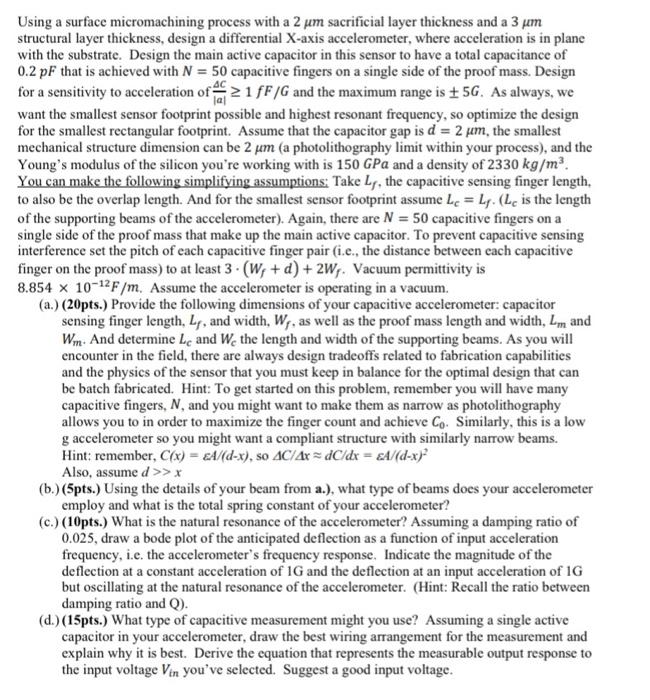 Using a surface micromachining process with a 2 $\mu m$ sacrificial layer thickness and a 3 $\mu m$ structural layer thickness, design a differential X-axis accelerometer, where acceleration is in plane with the substrate. Design the main active capacitor in this sensor to have a total capacitance of 0.2 $pF$ that is achieved with $N = 50$ capacitive fingers on a single side of the proof mass. Design for a sensitivity to acceleration of $\frac{\Delta C}{|a|} \geq 1\ fF/G$ and the maximum range is $\pm 5G$. As always, we want the smallest sensor footprint possible and highest resonant frequency, so optimize the design for the smallest rectangular footprint. Assume that the capacitor gap is $d = 2\ \mu m$, the smallest mechanical structure dimension can be 2 $\mu m$ (a photolithography limit within your process), and the Young's modulus of the silicon you're working with is 150 $GPa$ and a density of 2330 $kg/m^3$. You can make the following simplifying assumptions: Take $L_f$, the capacitive sensing finger length, to also be the overlap length. And for the smallest sensor footprint assume $L_c = L_f$. ($L_c$ is the length of the supporting beams of the accelerometer). Again, there are $N = 50$ capacitive fingers on a single side of the proof mass that make up the main active capacitor. To prevent capacitive sensing interference set the pitch of each capacitive finger pair (i.e., the distance between each capacitive finger on the proof mass) to at least $3 \cdot (W_f + d) + 2W_f$. Vacuum permittivity is $8.854 \times 10^{-12} F/m$. Assume the accelerometer is operating in a vacuum.

(a.) (20pts.) Provide the following dimensions of your capacitive accelerometer: capacitor sensing finger length, $L_f$, and width, $W_f$, as well as the proof mass length and width, $L_m$ and $W_m$. And determine $L_c$ and $W_c$ the length and width of the supporting beams. As you will encounter in the field, there are always design tradeoffs related to fabrication capabilities and the physics of the sensor that you must keep in balance for the optimal design that can be batch fabricated. Hint: To get started on this problem, remember you will have many capacitive fingers, $N$, and you might want to make them as narrow as photolithography allows you to in order to maximize the finger count and achieve $C_0$. Similarly, this is a low g accelerometer so you might want a compliant structure with similarly narrow beams. Hint: remember, $C(x) = \varepsilon A/(d-x)$, so $\Delta C/\Delta x \approx dC/dx = \varepsilon A/(d-x)^2$
Also, assume $d >> x$

(b.) (5pts.) Using the details of your beam from a.), what type of beams does your accelerometer employ and what is the total spring constant of your accelerometer?

(c.) (10pts.) What is the natural resonance of the accelerometer? Assuming a damping ratio of 0.025, draw a bode plot of the anticipated deflection as a function of input acceleration frequency, i.e. the accelerometer's frequency response. Indicate the magnitude of the deflection at a constant acceleration of 1G and the deflection at an input acceleration of 1G but oscillating at the natural resonance of the accelerometer. (Hint: Recall the ratio between damping ratio and Q).

(d.) (15pts.) What type of capacitive measurement might you use? Assuming a single active capacitor in your accelerometer, draw the best wiring arrangement for the measurement and explain why it is best. Derive the equation that represents the measurable output response to the input voltage $V_{in}$ you've selected. Suggest a good input voltage.